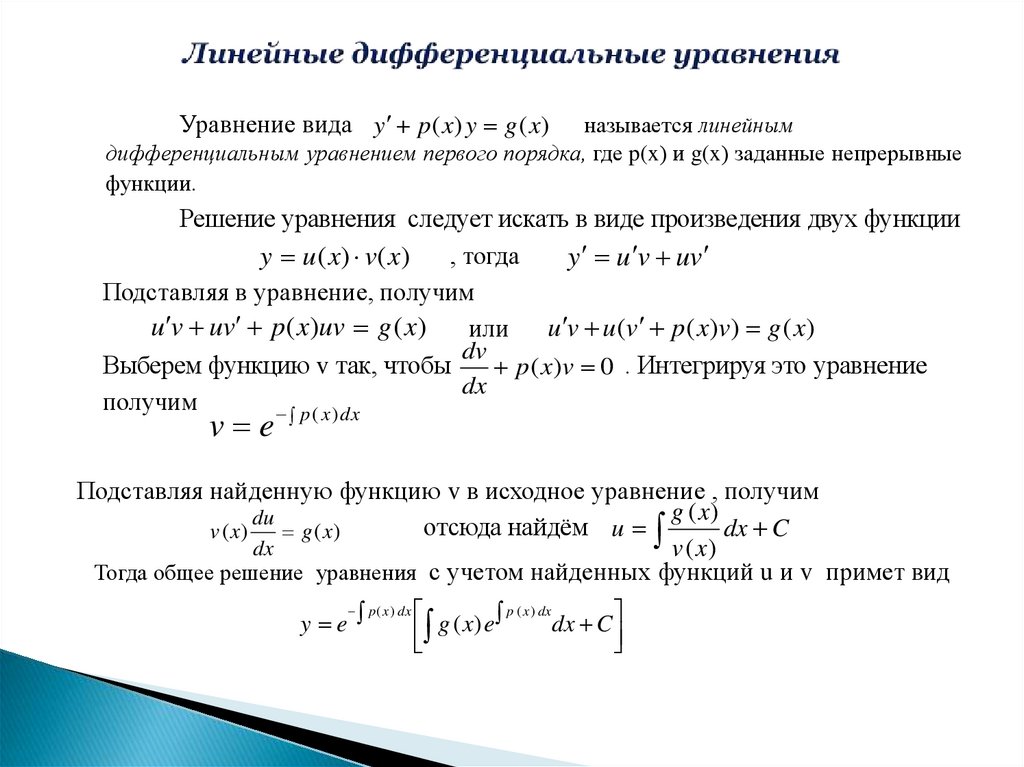 Линейные дифференциальные уравнения

Уравнение вида $y' + p(x)y = g(x)$ называется линейным дифференциальным уравнением первого порядка, где p(x) и g(x) заданные непрерывные функции.

Решение уравнения следует искать в виде произведения двух функции

$y = u(x) \cdot v(x)$ , тогда $y' = u'v + uv'$

Подставляя в уравнение, получим

$u'v + uv' + p(x)uv = g(x)$ или $u'v + u(v' + p(x)v) = g(x)$

Выберем функцию v так, чтобы $\frac{dv}{dx} + p(x)v = 0$ . Интегрируя это уравнение получим $v = e^{-\int p(x)dx}$

Подставляя найденную функцию v в исходное уравнение , получим

$v(x)\frac{du}{dx} = g(x)$ отсюда найдём $u = \int \frac{g(x)}{v(x)}dx + C$

Тогда общее решение уравнения с учетом найденных функций u и v примет вид

$y = e^{-\int p(x)dx}\left[\int g(x)e^{\int p(x)dx}dx + C\right]$